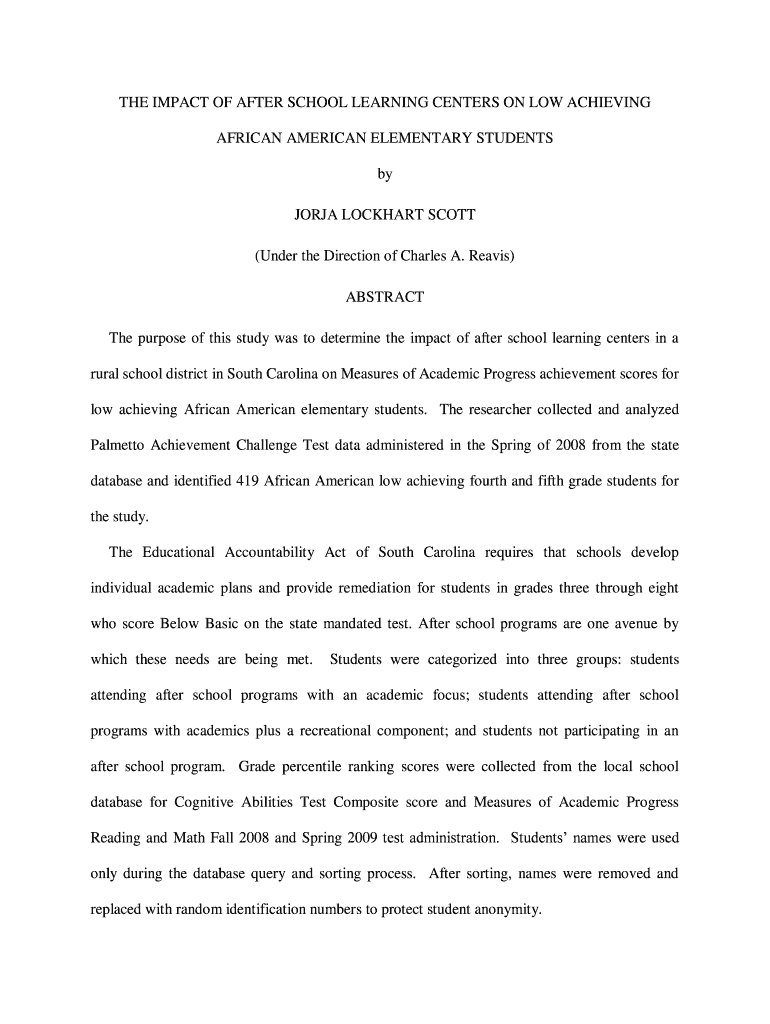 THE IMPACT OF AFTER SCHOOL LEARNING CENTERS ON LOW ACHIEVING AFRICAN AMERICAN ELEMENTARY STUDENTS

by

JORJA LOCKHART SCOTT

(Under the Direction of Charles A. Reavis)

ABSTRACT

The purpose of this study was to determine the impact of after school learning centers in a rural school district in South Carolina on Measures of Academic Progress achievement scores for low achieving African American elementary students. The researcher collected and analyzed Palmetto Achievement Challenge Test data administered in the Spring of 2008 from the state database and identified 419 African American low achieving fourth and fifth grade students for the study.

The Educational Accountability Act of South Carolina requires that schools develop individual academic plans and provide remediation for students in grades three through eight who score Below Basic on the state mandated test. After school programs are one avenue by which these needs are being met. Students were categorized into three groups: students attending after school programs with an academic focus; students attending after school programs with academics plus a recreational component; and students not participating in an after school program. Grade percentile ranking scores were collected from the local school database for Cognitive Abilities Test Composite score and Measures of Academic Progress Reading and Math Fall 2008 and Spring 2009 test administration. Students' names were used only during the database query and sorting process. After sorting, names were removed and replaced with random identification numbers to protect student anonymity.